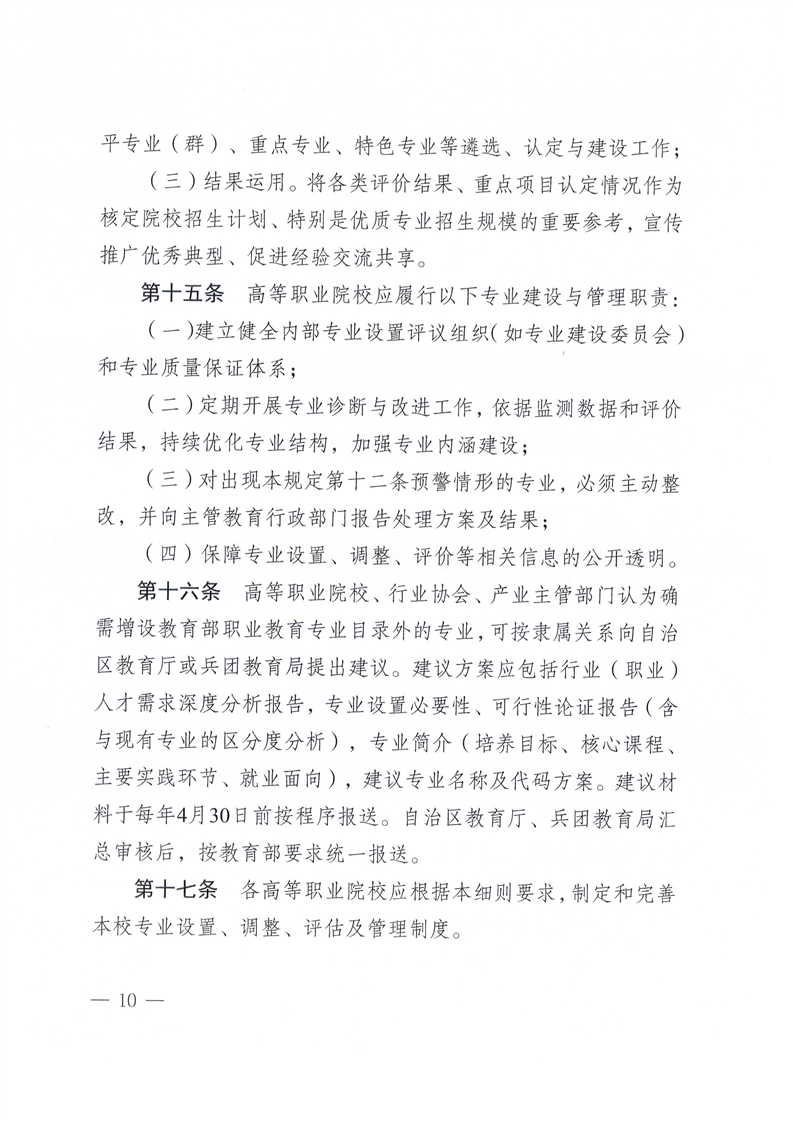 平专业（群）、重点专业、特色专业等遴选、认定与建设工作；

（三）结果运用。将各类评价结果、重点项目认定情况作为核定院校招生计划、特别是优质专业招生规模的重要参考，宣传推广优秀典型、促进经验交流共享。

第十五条　高等职业院校应履行以下专业建设与管理职责：

（一）建立健全内部专业设置评议组织（如专业建设委员会）和专业质量保证体系；

（二）定期开展专业诊断与改进工作，依据监测数据和评价结果，持续优化专业结构，加强专业内涵建设；

（三）对出现本规定第十二条预警情形的专业，必须主动整改，并向主管教育行政部门报告处理方案及结果；

（四）保障专业设置、调整、评价等相关信息的公开透明。

第十六条　高等职业院校、行业协会、产业主管部门认为确需增设教育部职业教育专业目录外的专业，可按隶属关系向自治区教育厅或兵团教育局提出建议。建议方案应包括行业（职业）人才需求深度分析报告，专业设置必要性、可行性论证报告（含与现有专业的区分度分析），专业简介（培养目标、核心课程、主要实践环节、就业面向），建议专业名称及代码方案。建议材料于每年4月30日前按程序报送。自治区教育厅、兵团教育局汇总审核后，按教育部要求统一报送。

第十七条　各高等职业院校应根据本细则要求，制定和完善本校专业设置、调整、评估及管理制度。

— 10 —